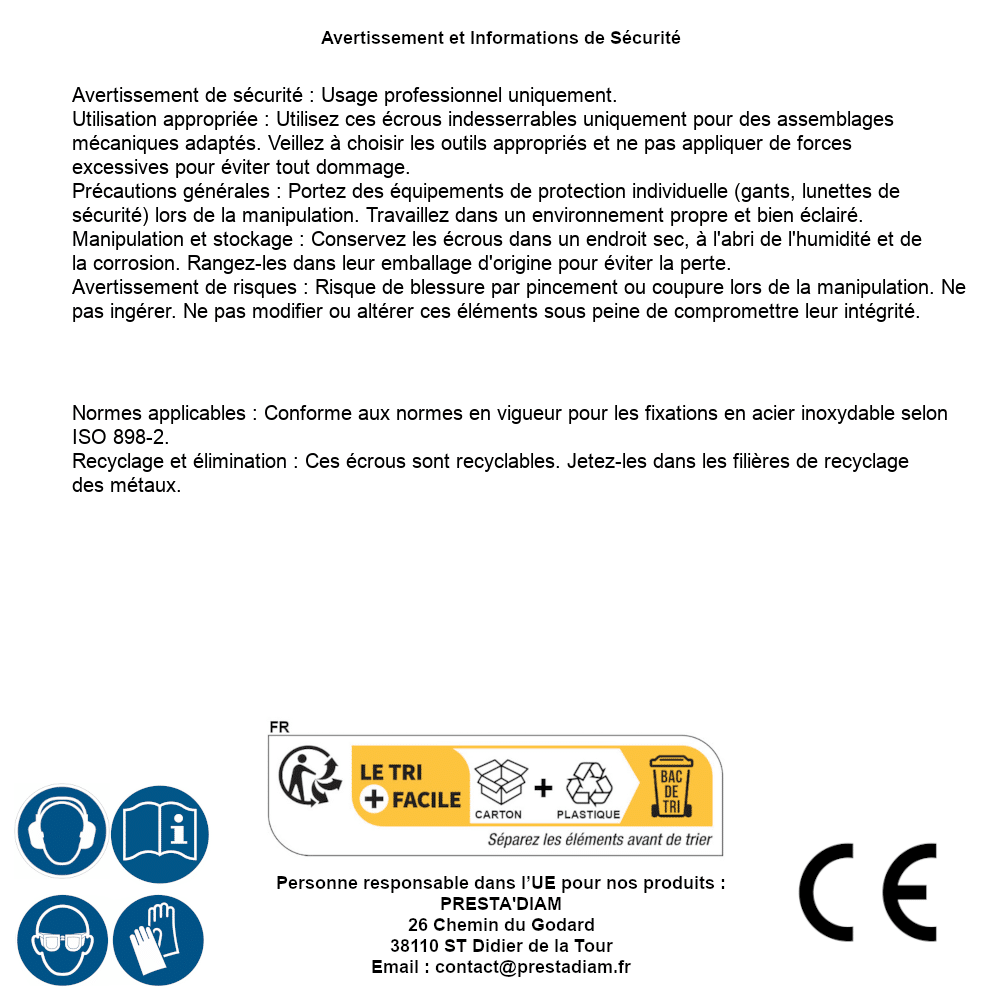 Avertissement et Informations de Sécurité

Avertissement de sécurité : Usage professionnel uniquement.
Utilisation appropriée : Utilisez ces écrous indesserrables uniquement pour des assemblages mécaniques adaptés. Veillez à choisir les outils appropriés et ne pas appliquer de forces excessives pour éviter tout dommage.
Précautions générales : Portez des équipements de protection individuelle (gants, lunettes de sécurité) lors de la manipulation. Travaillez dans un environnement propre et bien éclairé.
Manipulation et stockage : Conservez les écrous dans un endroit sec, à l'abri de l'humidité et de la corrosion. Rangez-les dans leur emballage d'origine pour éviter la perte.
Avertissement de risques : Risque de blessure par pincement ou coupure lors de la manipulation. Ne pas ingérer. Ne pas modifier ou altérer ces éléments sous peine de compromettre leur intégrité.

Normes applicables : Conforme aux normes en vigueur pour les fixations en acier inoxydable selon ISO 898-2.
Recyclage et élimination : Ces écrous sont recyclables. Jetez-les dans les filières de recyclage des métaux.

FR
LE TRI + FACILE
CARTON + PLASTIQUE
BAC DE TRI
Séparez les éléments avant de trier

Personne responsable dans l'UE pour nos produits :
PRESTA'DIAM
26 Chemin du Godard
38110 ST Didier de la Tour
Email : contact@prestadiam.fr

CE